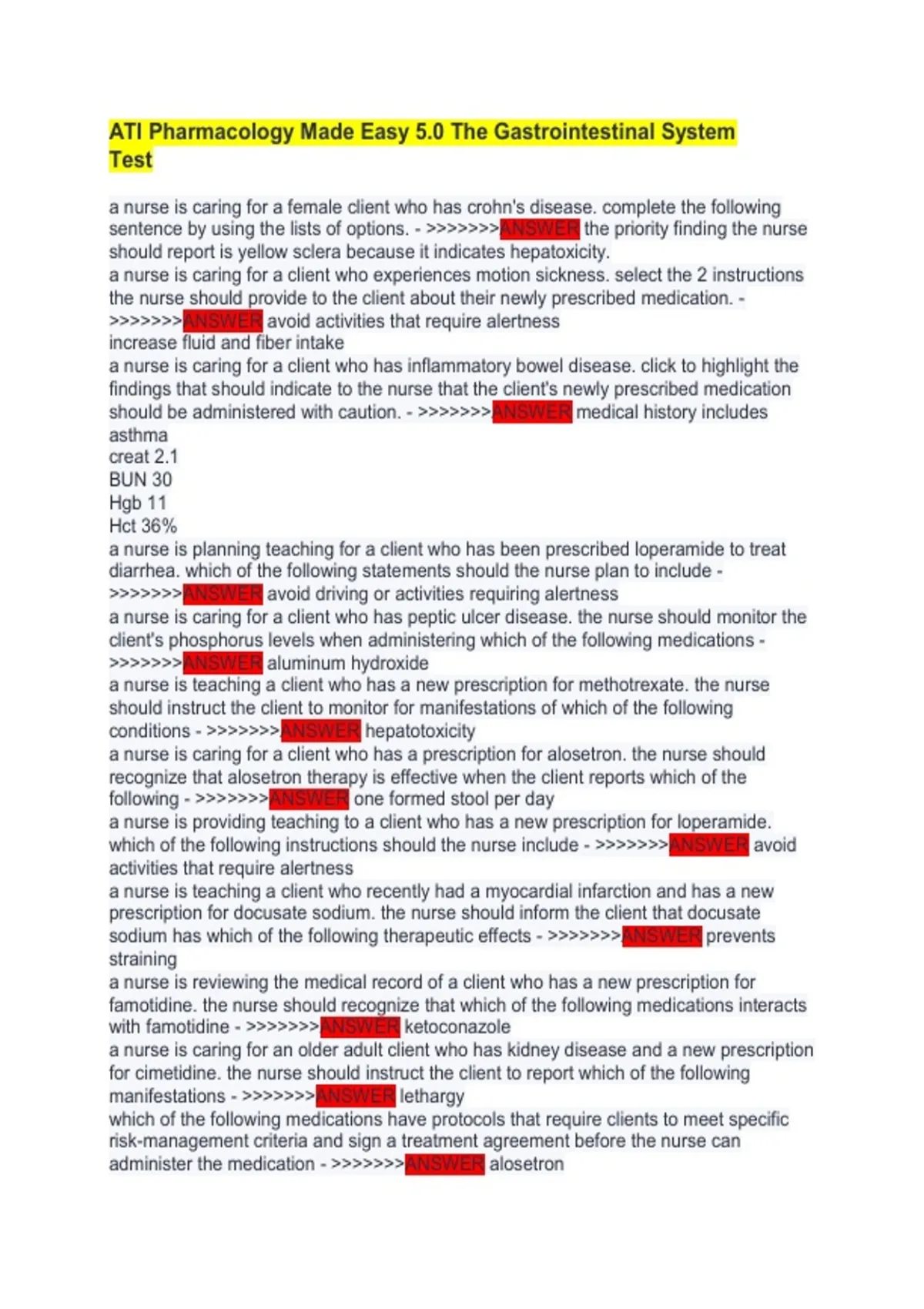 ATI Pharmacology Made Easy 5.0 The Gastrointestinal System Test

a nurse is caring for a female client who has crohn's disease. complete the following sentence by using the lists of options. - >>>>>>>ANSWER the priority finding the nurse should report is yellow sclera because it indicates hepatoxicity.
a nurse is caring for a client who experiences motion sickness. select the 2 instructions the nurse should provide to the client about their newly prescribed medication. - >>>>>>>ANSWER avoid activities that require alertness
increase fluid and fiber intake
a nurse is caring for a client who has inflammatory bowel disease. click to highlight the findings that should indicate to the nurse that the client's newly prescribed medication should be administered with caution. - >>>>>>>ANSWER medical history includes asthma
creat 2.1
BUN 30
Hgb 11
Hct 36%
a nurse is planning teaching for a client who has been prescribed loperamide to treat diarrhea. which of the following statements should the nurse plan to include - >>>>>>>ANSWER avoid driving or activities requiring alertness
a nurse is caring for a client who has peptic ulcer disease. the nurse should monitor the client's phosphorus levels when administering which of the following medications - >>>>>>>ANSWER aluminum hydroxide
a nurse is teaching a client who has a new prescription for methotrexate. the nurse should instruct the client to monitor for manifestations of which of the following conditions - >>>>>>>ANSWER hepatotoxicity
a nurse is caring for a client who has a prescription for alosetron. the nurse should recognize that alosetron therapy is effective when the client reports which of the following - >>>>>>>ANSWER one formed stool per day
a nurse is providing teaching to a client who has a new prescription for loperamide. which of the following instructions should the nurse include - >>>>>>>ANSWER avoid activities that require alertness
a nurse is teaching a client who recently had a myocardial infarction and has a new prescription for docusate sodium. the nurse should inform the client that docusate sodium has which of the following therapeutic effects - >>>>>>>ANSWER prevents straining
a nurse is reviewing the medical record of a client who has a new prescription for famotidine. the nurse should recognize that which of the following medications interacts with famotidine - >>>>>>>ANSWER ketoconazole
a nurse is caring for an older adult client who has kidney disease and a new prescription for cimetidine. the nurse should instruct the client to report which of the following manifestations - >>>>>>>ANSWER lethargy
which of the following medications have protocols that require clients to meet specific risk-management criteria and sign a treatment agreement before the nurse can administer the medication - >>>>>>>ANSWER alosetron